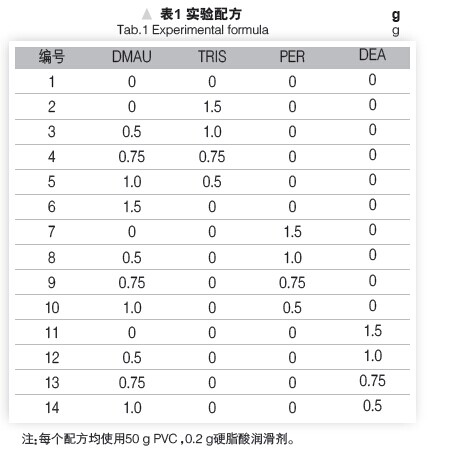 ▲ 表1 实验配方
Tab.1 Experimental formula

g
g

| 编号 | DMAU | TRIS | PER | DEA |
|---|---|---|---|---|
| 1 | 0 | 0 | 0 | 0 |
| 2 | 0 | 1.5 | 0 | 0 |
| 3 | 0.5 | 1.0 | 0 | 0 |
| 4 | 0.75 | 0.75 | 0 | 0 |
| 5 | 1.0 | 0.5 | 0 | 0 |
| 6 | 1.5 | 0 | 0 | 0 |
| 7 | 0 | 0 | 1.5 | 0 |
| 8 | 0.5 | 0 | 1.0 | 0 |
| 9 | 0.75 | 0 | 0.75 | 0 |
| 10 | 1.0 | 0 | 0.5 | 0 |
| 11 | 0 | 0 | 0 | 1.5 |
| 12 | 0.5 | 0 | 0 | 1.0 |
| 13 | 0.75 | 0 | 0 | 0.75 |
| 14 | 1.0 | 0 | 0 | 0.5 |

注:每个配方均使用50 g PVC,0.2 g硬脂酸润滑剂。